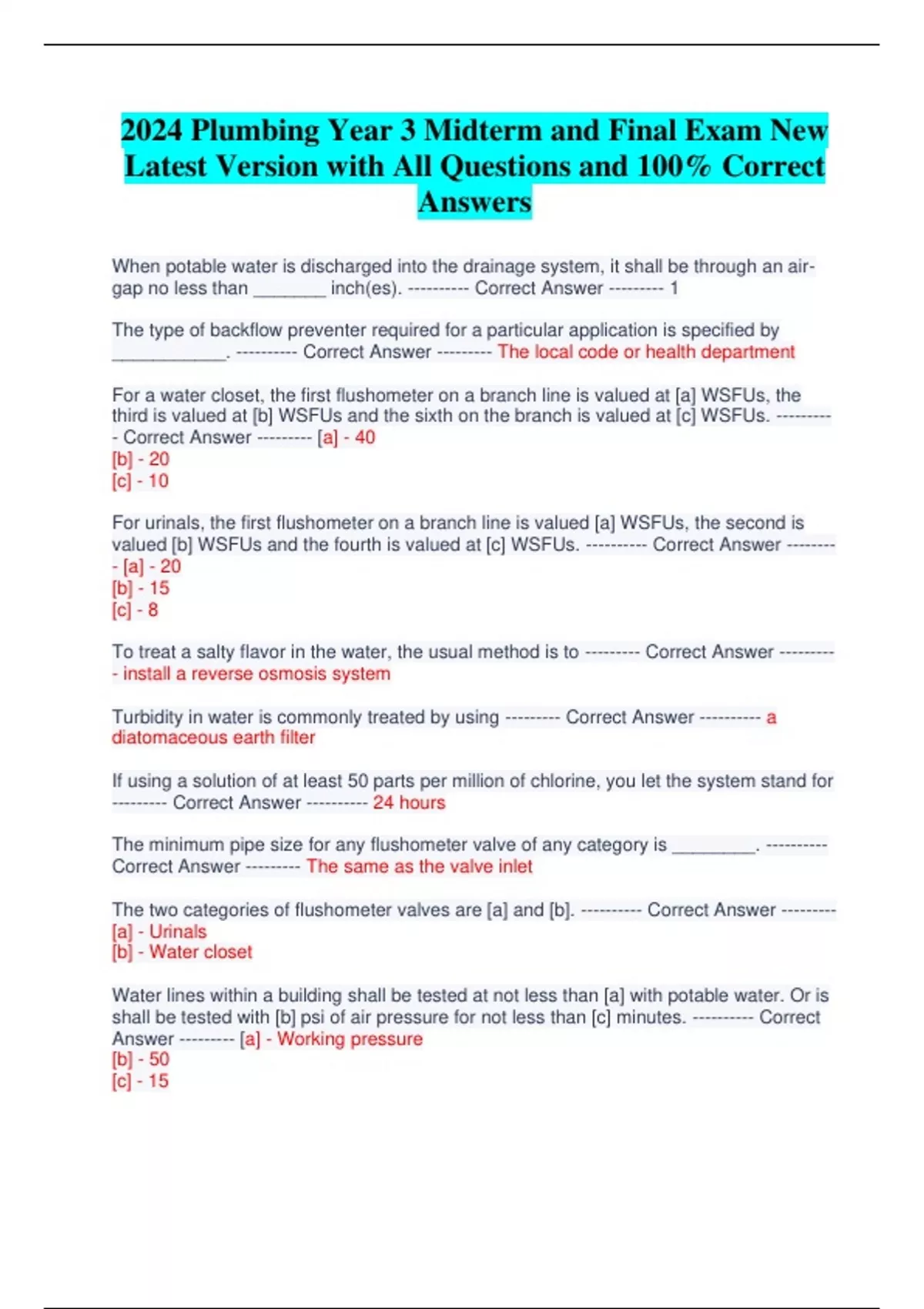 2024 Plumbing Year 3 Midterm and Final Exam New Latest Version with All Questions and 100% Correct Answers

When potable water is discharged into the drainage system, it shall be through an air-gap no less than ________ inch(es). ---------- Correct Answer --------- 1

The type of backflow preventer required for a particular application is specified by ____________. ---------- Correct Answer --------- The local code or health department

For a water closet, the first flushometer on a branch line is valued at [a] WSFUs, the third is valued at [b] WSFUs and the sixth on the branch is valued at [c] WSFUs. ---------- Correct Answer --------- [a] - 40
[b] - 20
[c] - 10

For urinals, the first flushometer on a branch line is valued [a] WSFUs, the second is valued [b] WSFUs and the fourth is valued at [c] WSFUs. ---------- Correct Answer --------- [a] - 20
[b] - 15
[c] - 8

To treat a salty flavor in the water, the usual method is to --------- Correct Answer ---------- install a reverse osmosis system

Turbidity in water is commonly treated by using --------- Correct Answer ---------- a diatomaceous earth filter

If using a solution of at least 50 parts per million of chlorine, you let the system stand for --------- Correct Answer ---------- 24 hours

The minimum pipe size for any flushometer valve of any category is _________. ---------- Correct Answer --------- The same as the valve inlet

The two categories of flushometer valves are [a] and [b]. ---------- Correct Answer ---------
[a] - Urinals
[b] - Water closet

Water lines within a building shall be tested at not less than [a] with potable water. Or is shall be tested with [b] psi of air pressure for not less than [c] minutes. ---------- Correct Answer --------- [a] - Working pressure
[b] - 50
[c] - 15